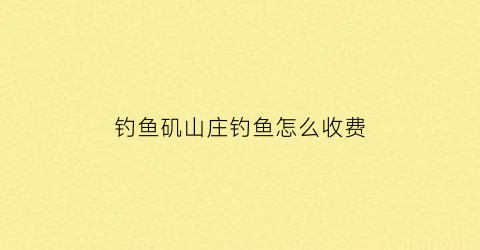 钓鱼矶山庄钓鱼怎么收费